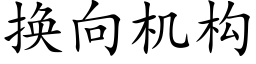 换向机构